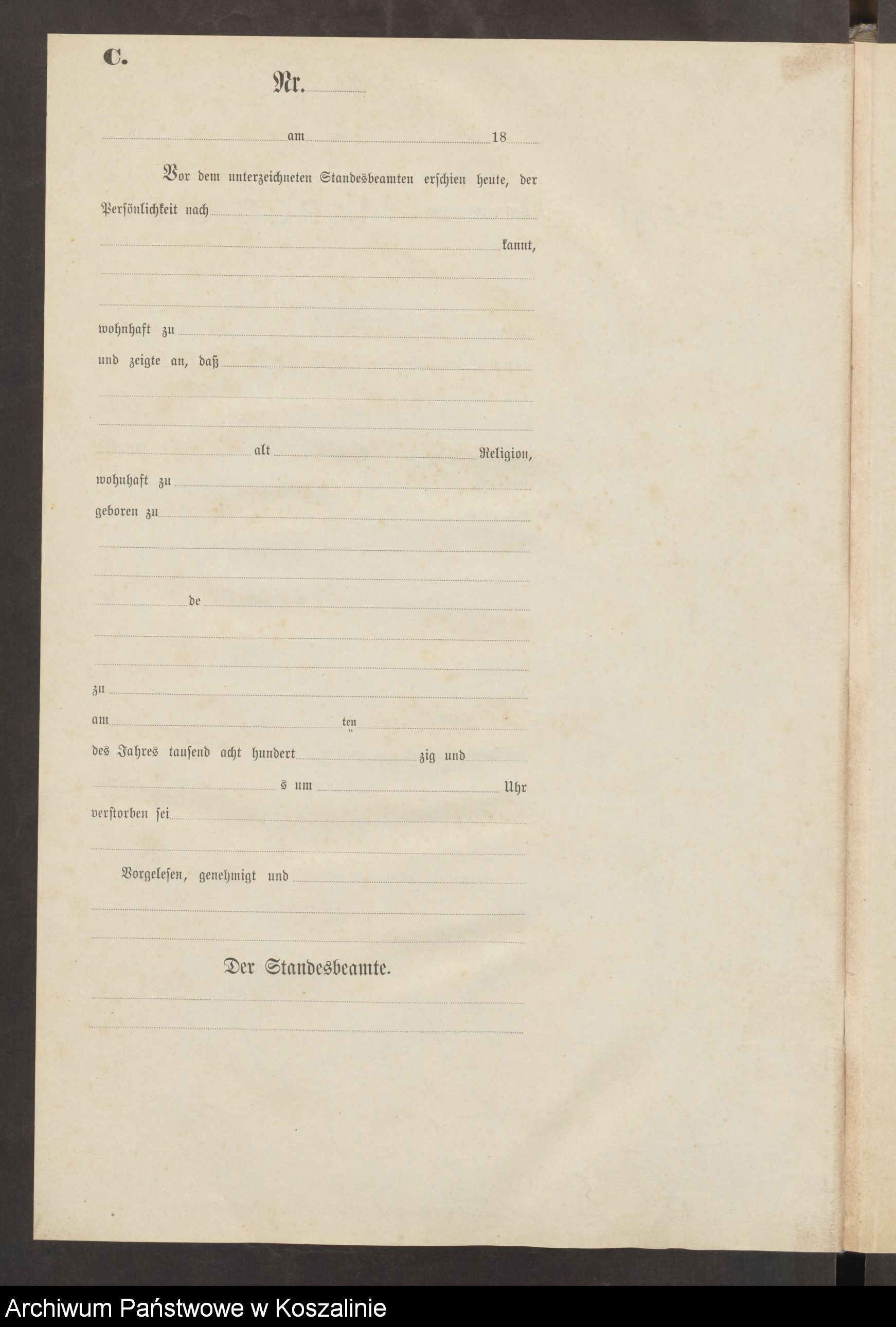 C.

Nr.

am 18

Vor dem unterzeichneten Standesbeamten erschien heute, der Persönlichkeit nach

kannt,

wohnhaft zu

und zeigte an, daß

alt Religion,

wohnhaft zu

geboren zu

de

zu

am ten

des Jahres tausend acht hundert zig und

s um Uhr

verstorben sei

Vorgelesen, genehmigt und

Der Standesbeamte.

Archiwum Państwowe w Koszalinie